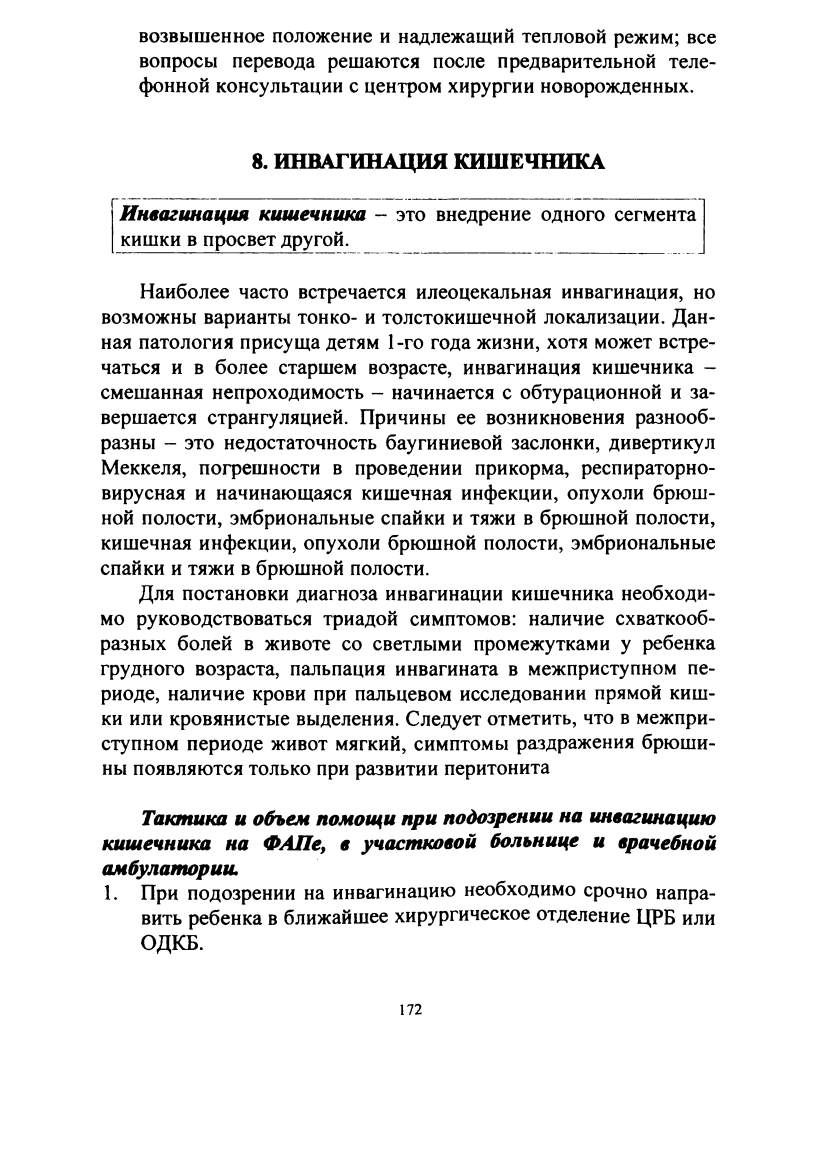 возвышенное положение и надлежащий тепловой режим; все вопросы перевода решаются после предварительной телефонной консультации с центром хирургии новорожденных.

8. ИНВАГИНАЦИЯ КИШЕЧНИКА

Инвагинация кишечника – это внедрение одного сегмента кишки в просвет другой.

Наиболее часто встречается илеоцекальная инвагинация, но возможны варианты тонко- и толстокишечной локализации. Данная патология присуща детям 1-го года жизни, хотя может встречаться и в более старшем возрасте, инвагинация кишечника – смешанная непроходимость – начинается с обтурационной и завершается странгуляцией. Причины ее возникновения разнообразны – это недостаточность баугиниевой заслонки, дивертикул Меккеля, погрешности в проведении прикорма, респираторно-вирусная и начинающаяся кишечная инфекции, опухоли брюшной полости, эмбриональные спайки и тяжи в брюшной полости, кишечная инфекции, опухоли брюшной полости, эмбриональные спайки и тяжи в брюшной полости.

Для постановки диагноза инвагинации кишечника необходимо руководствоваться триадой симптомов: наличие схваткообразных болей в животе со светлыми промежутками у ребенка грудного возраста, пальпация инвагината в межприступном периоде, наличие крови при пальцевом исследовании прямой кишки или кровянистые выделения. Следует отметить, что в межприступном периоде живот мягкий, симптомы раздражения брюшины появляются только при развитии перитонита

Тактика и объем помощи при подозрении на инвагинацию кишечника на ФАПе, в участковой больнице и врачебной амбулатории.

1. При подозрении на инвагинацию необходимо срочно направить ребенка в ближайшее хирургическое отделение ЦРБ или ОДКБ.

172